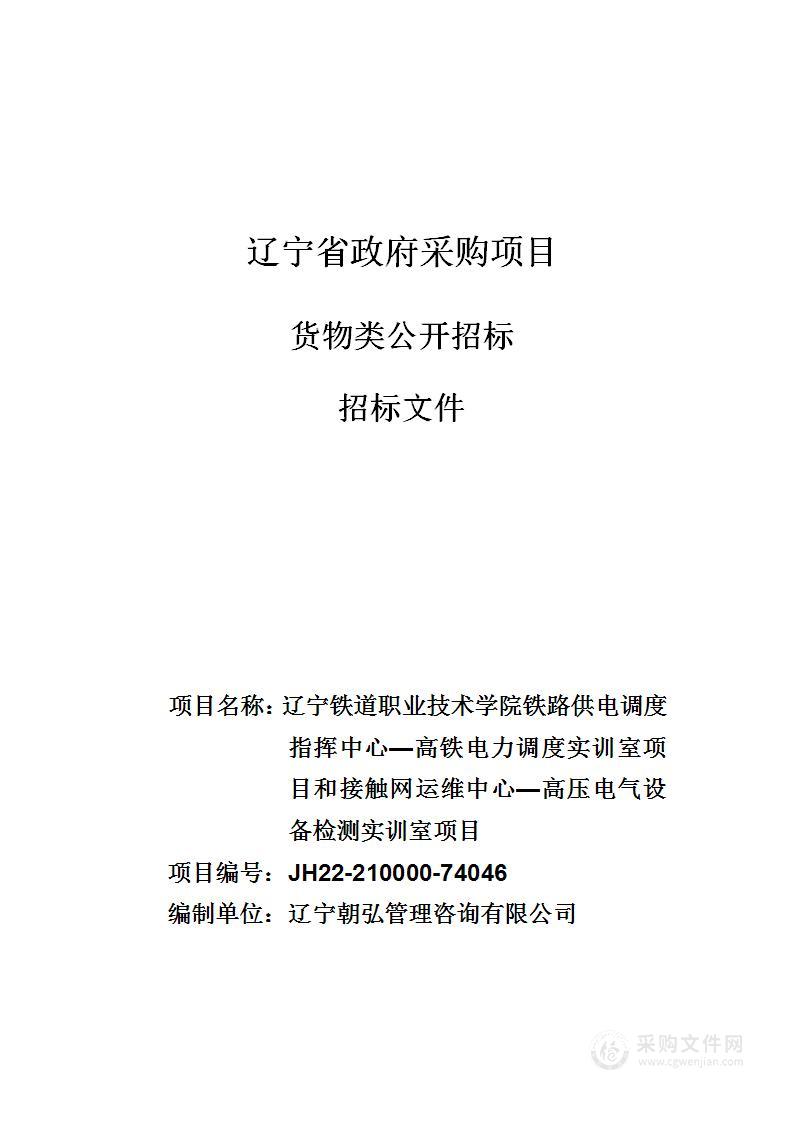 辽宁省政府采购项目

货物类公开招标

招标文件

项目名称：辽宁铁道职业技术学院铁路供电调度指挥中心—高铁电力调度实训室项目和接触网运维中心—高压电气设备检测实训室项目

项目编号：JH22-210000-74046

编制单位：辽宁朝弘管理咨询有限公司

采购文件网
www.cgwenjian.com